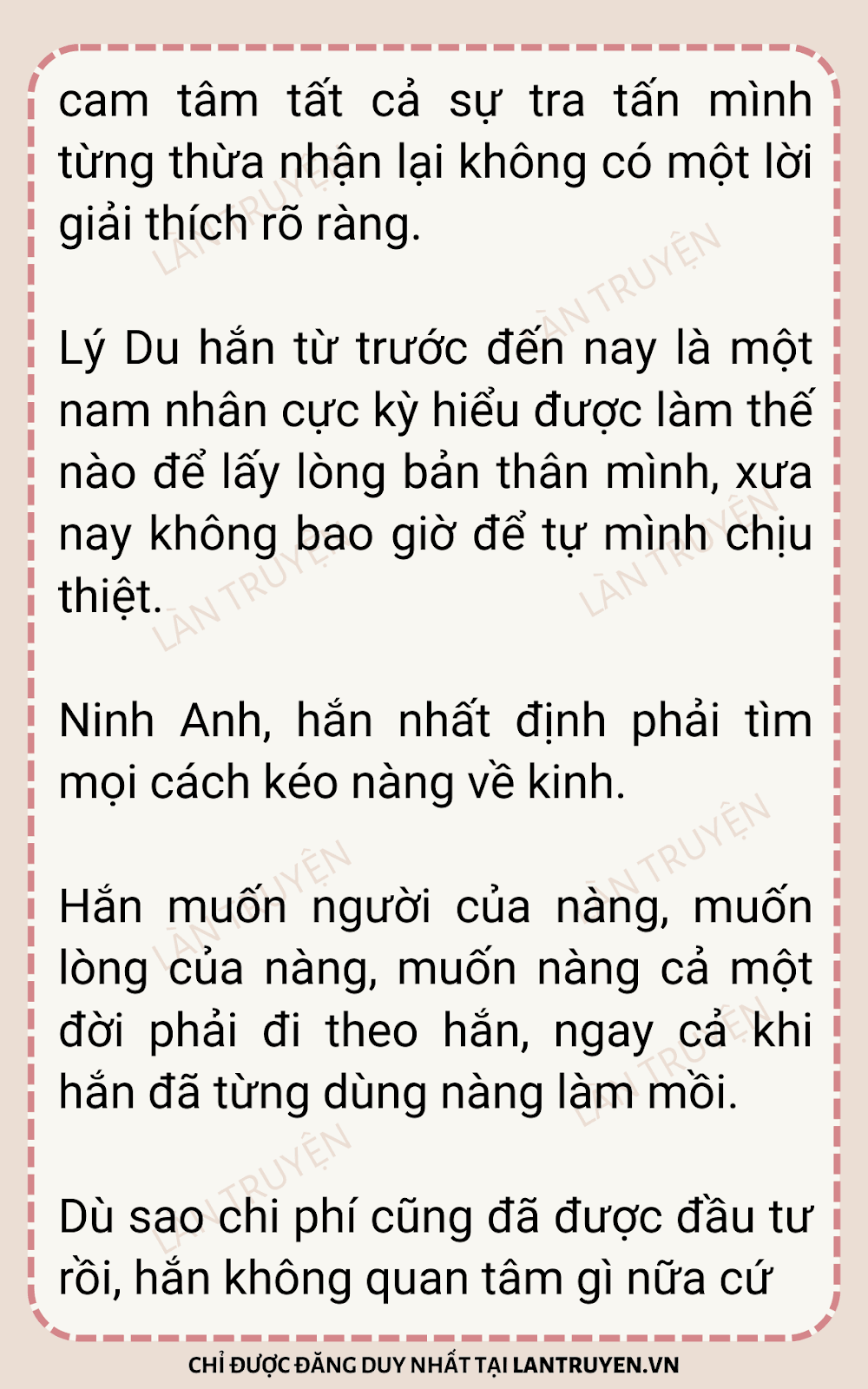 cam tâm tất cả sự tra tấn mình từng thừa nhận lại không có một lời giải thích rõ ràng.

Lý Du hắn từ trước đến nay là một nam nhân cực kỳ hiểu được làm thế nào để lấy lòng bản thân mình, xưa nay không bao giờ để tự mình chịu thiệt.

Ninh Anh, hắn nhất định phải tìm mọi cách kéo nàng về kinh.

Hắn muốn người của nàng, muốn lòng của nàng, muốn nàng cả một đời phải đi theo hắn, ngay cả khi hắn đã từng dùng nàng làm mồi.

Dù sao chi phí cũng đã được đầu tư rồi, hắn không quan tâm gì nữa cứ

CHỈ ĐƯỢC ĐĂNG DUY NHẤT TẠI LANTRUYEN.VN

LÀN TRUYỆN